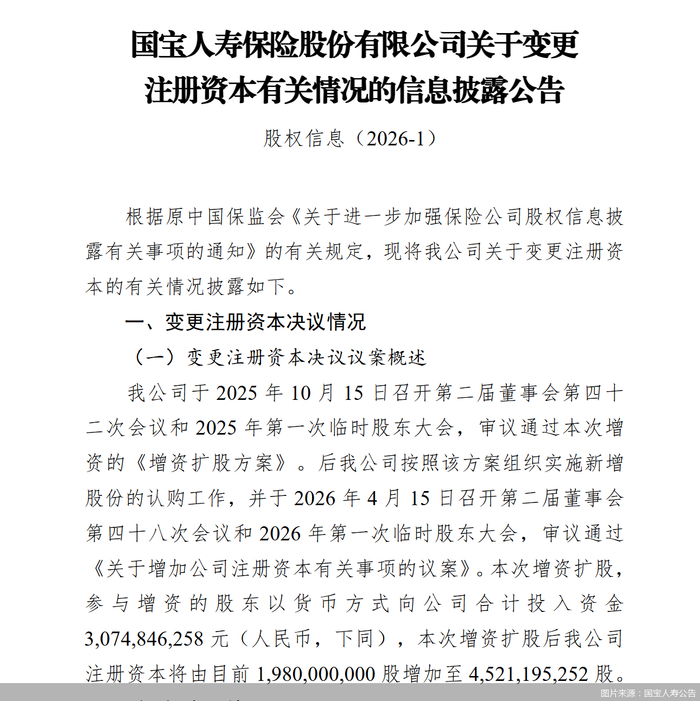 国宝人寿保险股份有限公司关于变更注册资本有关情况的信息披露公告

股权信息（2026-1）

根据原中国保监会《关于进一步加强保险公司股权信息披露有关事项的通知》的有关规定，现将我公司关于变更注册资本的有关情况披露如下。

一、变更注册资本决议情况

（一）变更注册资本决议议案概述

我公司于 2025 年 10 月 15 日召开第二届董事会第四十二次会议和 2025 年第一次临时股东大会，审议通过本次增资的《增资扩股方案》。后我公司按照该方案组织实施新增股份的认购工作，并于 2026 年 4 月 15 日召开第二届董事会第四十八次会议和 2026 年第一次临时股东大会，审议通过《关于增加公司注册资本有关事项的议案》。本次增资扩股，参与增资的股东以货币方式向公司合计投入资金 3,074,846,258 元（人民币，下同），本次增资扩股后我公司注册资本将由目前 1,980,000,000 股增加至 4,521,195,252 股。

图片来源：国宝人寿公告